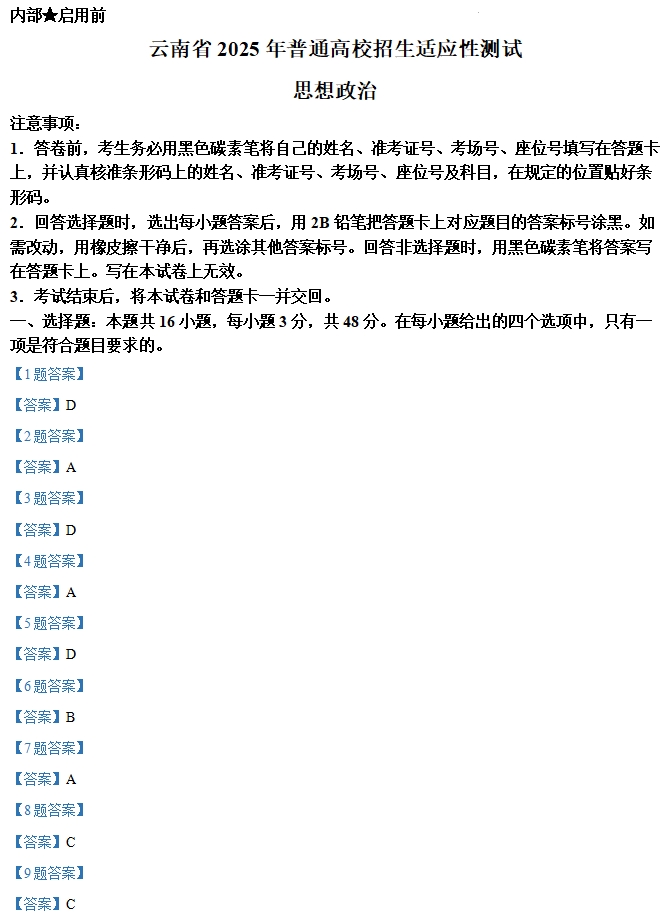 内部★启用前

云南省2025年普通高校招生适应性测试

思想政治

注意事项：

1．答卷前，考生务必用黑色碳素笔将自己的姓名、准考证号、考场号、座位号填写在答题卡上，并认真核准条形码上的姓名、准考证号、考场号、座位号及科目，在规定的位置贴好条形码。

2．回答选择题时，选出每小题答案后，用2B铅笔把答题卡上对应题目的答案标号涂黑。如需改动，用橡皮擦干净后，再选涂其他答案标号。回答非选择题时，用黑色碳素笔将答案写在答题卡上。写在本试卷上无效。

3．考试结束后，将本试卷和答题卡一并交回。

一、选择题：本题共16小题，每小题3分，共48分。在每小题给出的四个选项中，只有一项是符合题目要求的。

【1题答案】

【答案】D

【2题答案】

【答案】A

【3题答案】

【答案】D

【4题答案】

【答案】A

【5题答案】

【答案】D

【6题答案】

【答案】B

【7题答案】

【答案】A

【8题答案】

【答案】C

【9题答案】

【答案】C